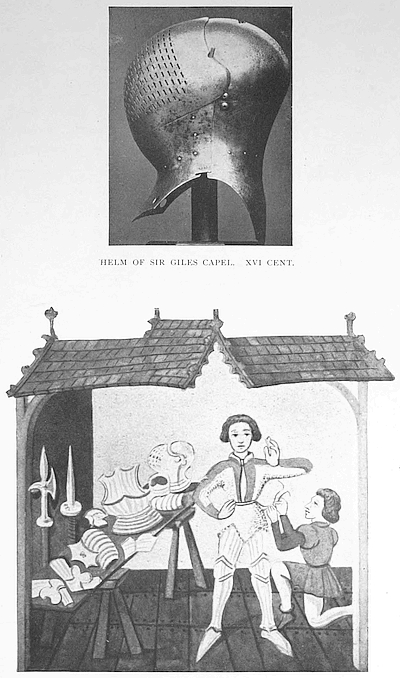 HELM OF SIR GILES CAPEL. XVI CENT.